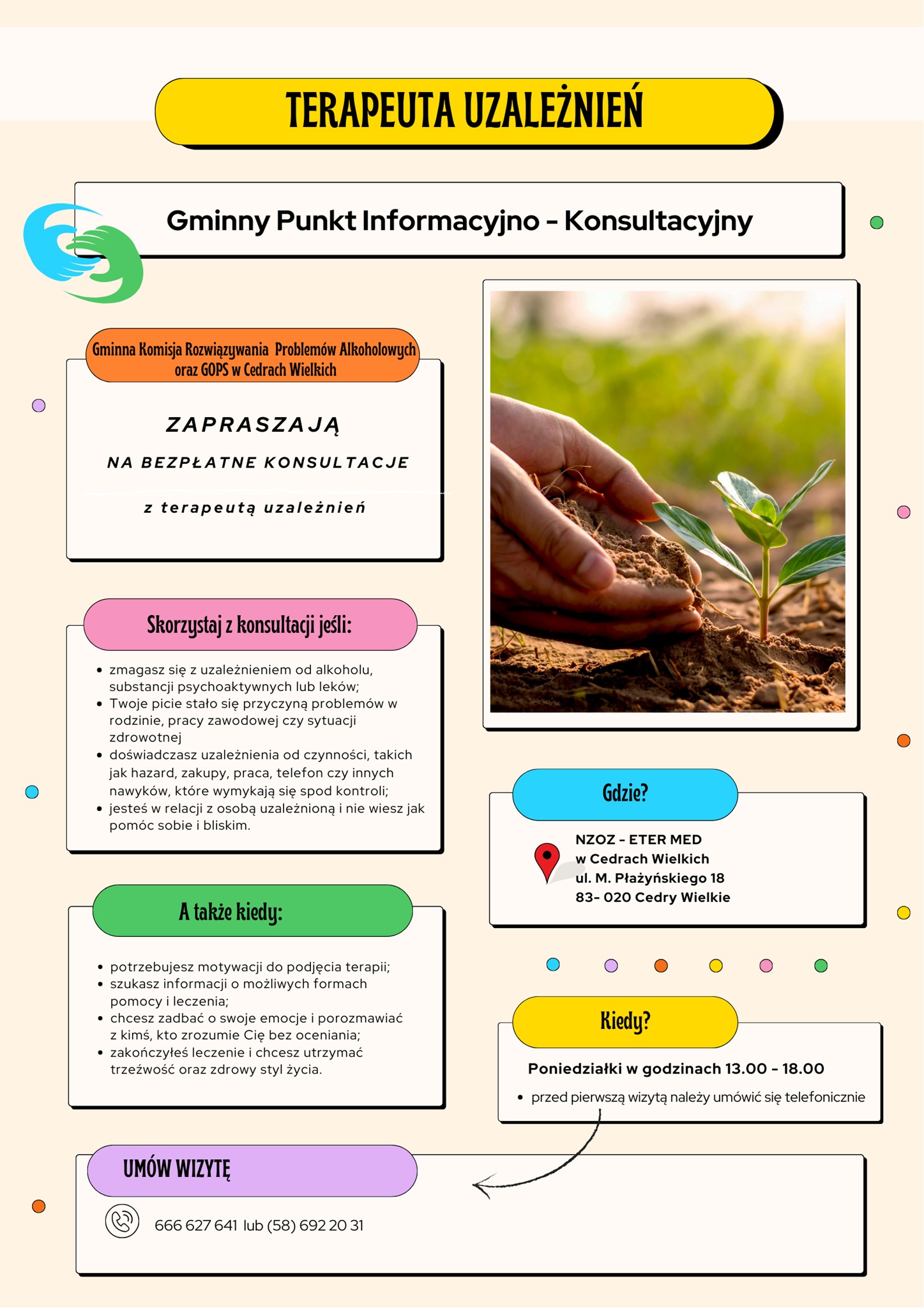 TERAPEUTA UZALEŻNIEŃ

Gminny Punkt Informacyjno - Konsultacyjny

Gminna Komisja Rozwiązywania Problemów Alkoholowych oraz GOPS w Cedrach Wielkich

ZAPRASZAJĄ

NA BEZPŁATNE KONSULTACJE

z terapeutą uzależnień

Skorzystaj z konsultacji jeśli:

- zmagasz się z uzależnieniem od alkoholu, substancji psychoaktywnych lub leków;
- Twoje picie stało się przyczyną problemów w rodzinie, pracy zawodowej czy sytuacji zdrowotnej
- doświadczasz uzależnienia od czynności, takich jak hazard, zakupy, praca, telefon czy innych nawyków, które wymykają się spod kontroli;
- jesteś w relacji z osobą uzależnioną i nie wiesz jak pomóc sobie i bliskim.

A także kiedy:

- potrzebujesz motywacji do podjęcia terapii;
- szukasz informacji o możliwych formach pomocy i leczenia;
- chcesz zadbać o swoje emocje i porozmawiać z kimś, kto zrozumie Cię bez oceniania;
- zakończyłeś leczenie i chcesz utrzymać trzeźwość oraz zdrowy styl życia.

Gdzie?

NZOZ - ETER MED
w Cedrach Wielkich
ul. M. Płażyńskiego 18
83- 020 Cedry Wielkie

Kiedy?

Poniedziałki w godzinach 13.00 - 18.00

- przed pierwszą wizytą należy umówić się telefonicznie

UMÓW WIZYTĘ

666 627 641 lub (58) 692 20 31